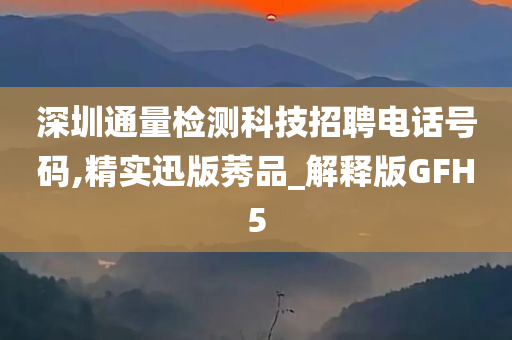 深圳通量检测科技招聘电话号码,精实迅版莠品_解释版GFH5